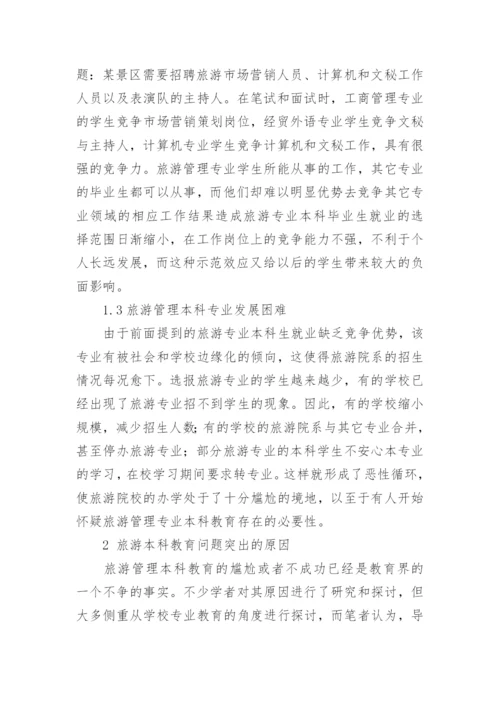 题：某景区需要招聘旅游市场营销人员、计算机和文秘工作人员以及表演队的主持人。在笔试和面试时，工商管理专业的学生竞争市场营销策划岗位，经贸外语专业学生竞争文秘与主持人，计算机专业学生竞争计算机和文秘工作，具有很强的竞争力。旅游管理专业学生所能从事的工作，其它专业的毕业生都可以从事，而他们却难以明显优势去竞争其它专业领域的相应工作结果造成旅游专业本科毕业生就业的选择范围日渐缩小，在工作岗位上的竞争能力不强，不利于个人长远发展，而这种示范效应又给以后的学生带来较大的负面影响。

1.3 旅游管理本科专业发展困难

由于前面提到的旅游专业本科生就业缺乏竞争优势，该专业有被社会和学校边缘化的倾向，这使得旅游院系的招生情况每况愈下。选报旅游专业的学生越来越少，有的学校已经出现了旅游专业招不到学生的现象。因此，有的学校缩小规模，减少招生人数；有的学校的旅游院系与其它专业合并，甚至停办旅游专业；部分旅游专业的本科学生不安心本专业的学习，在校学习期间要求转专业。这样就形成了恶性循环，使旅游院校的办学处于了十分尴尬的境地，以至于有人开始怀疑旅游管理专业本科教育存在的必要性。

2 旅游本科教育问题突出的原因

旅游管理本科教育的尴尬或者不成功已经是教育界的一个不争的事实。不少学者对其原因进行了研究和探讨，但大多侧重从学校专业教育的角度进行探讨，而笔者认为，导